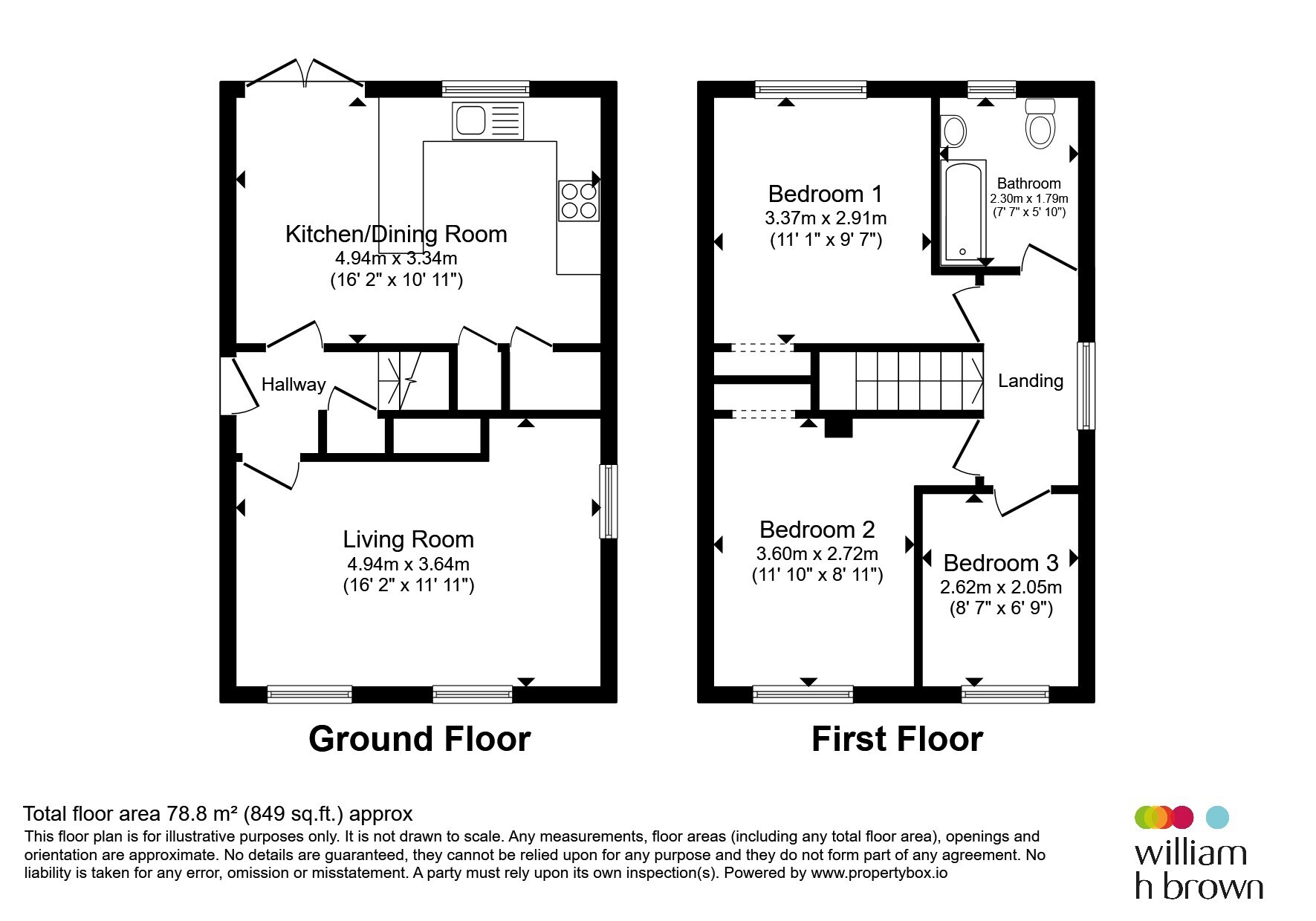 Kitchen/Dining Room
4.94m x 3.34m
(16' 2" x 10' 11")

Hallway

Living Room
4.94m x 3.64m
(16' 2" x 11' 11")

Ground Floor

Bedroom 1
3.37m x 2.91m
(11' 1" x 9' 7")

Bathroom
2.30m x 1.79m
(7' 7" x 5' 10")

Landing

Bedroom 2
3.60m x 2.72m
(11' 10" x 8' 11")

Bedroom 3
2.62m x 2.05m
(8' 7" x 6' 9")

First Floor

Total floor area 78.8 m² (849 sq.ft.) approx
This floor plan is for illustrative purposes only. It is not drawn to scale. Any measurements, floor areas (including any total floor area), openings and orientation are approximate. No details are guaranteed, they cannot be relied upon for any purpose and they do not form part of any agreement. No liability is taken for any error, omission or misstatement. A party must rely upon its own inspection(s). Powered by www.propertybox.io

william
h brown